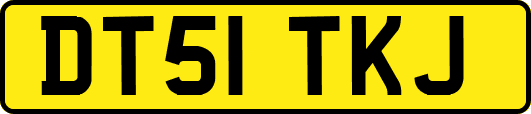 DT51 TKJ